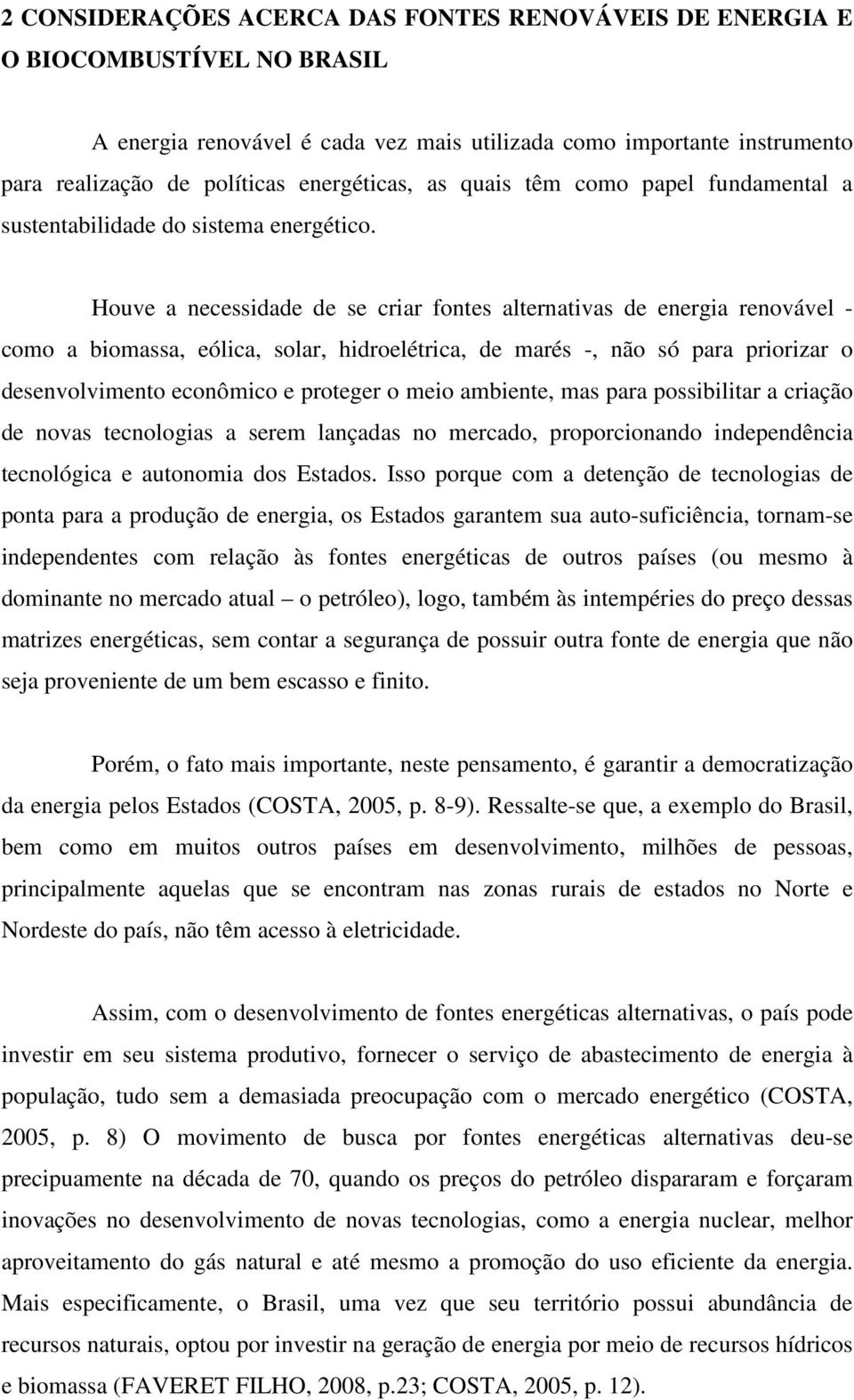 2 CONSIDERAÇÕES ACERCA DAS FONTES RENOVÁVEIS DE ENERGIA E O BIOCOMBUSTÍVEL NO BRASIL

A energia renovável é cada vez mais utilizada como importante instrumento para realização de políticas energéticas, as quais têm como papel fundamental a sustentabilidade do sistema energético.

Houve a necessidade de se criar fontes alternativas de energia renovável - como a biomassa, eólica, solar, hidroelétrica, de marés -, não só para priorizar o desenvolvimento econômico e proteger o meio ambiente, mas para possibilitar a criação de novas tecnologias a serem lançadas no mercado, proporcionando independência tecnológica e autonomia dos Estados. Isso porque com a detenção de tecnologias de ponta para a produção de energia, os Estados garantem sua auto-suficiência, tornam-se independentes com relação às fontes energéticas de outros países (ou mesmo à dominante no mercado atual – o petróleo), logo, também às intempéries do preço dessas matrizes energéticas, sem contar a segurança de possuir outra fonte de energia que não seja proveniente de um bem escasso e finito.

Porém, o fato mais importante, neste pensamento, é garantir a democratização da energia pelos Estados (COSTA, 2005, p. 8-9). Ressalte-se que, a exemplo do Brasil, bem como em muitos outros países em desenvolvimento, milhões de pessoas, principalmente aquelas que se encontram nas zonas rurais de estados no Norte e Nordeste do país, não têm acesso à eletricidade.

Assim, com o desenvolvimento de fontes energéticas alternativas, o país pode investir em seu sistema produtivo, fornecer o serviço de abastecimento de energia à população, tudo sem a demasiada preocupação com o mercado energético (COSTA, 2005, p. 8) O movimento de busca por fontes energéticas alternativas deu-se precipuamente na década de 70, quando os preços do petróleo dispararam e forçaram inovações no desenvolvimento de novas tecnologias, como a energia nuclear, melhor aproveitamento do gás natural e até mesmo a promoção do uso eficiente da energia. Mais especificamente, o Brasil, uma vez que seu território possui abundância de recursos naturais, optou por investir na geração de energia por meio de recursos hídricos e biomassa (FAVERET FILHO, 2008, p.23; COSTA, 2005, p. 12).